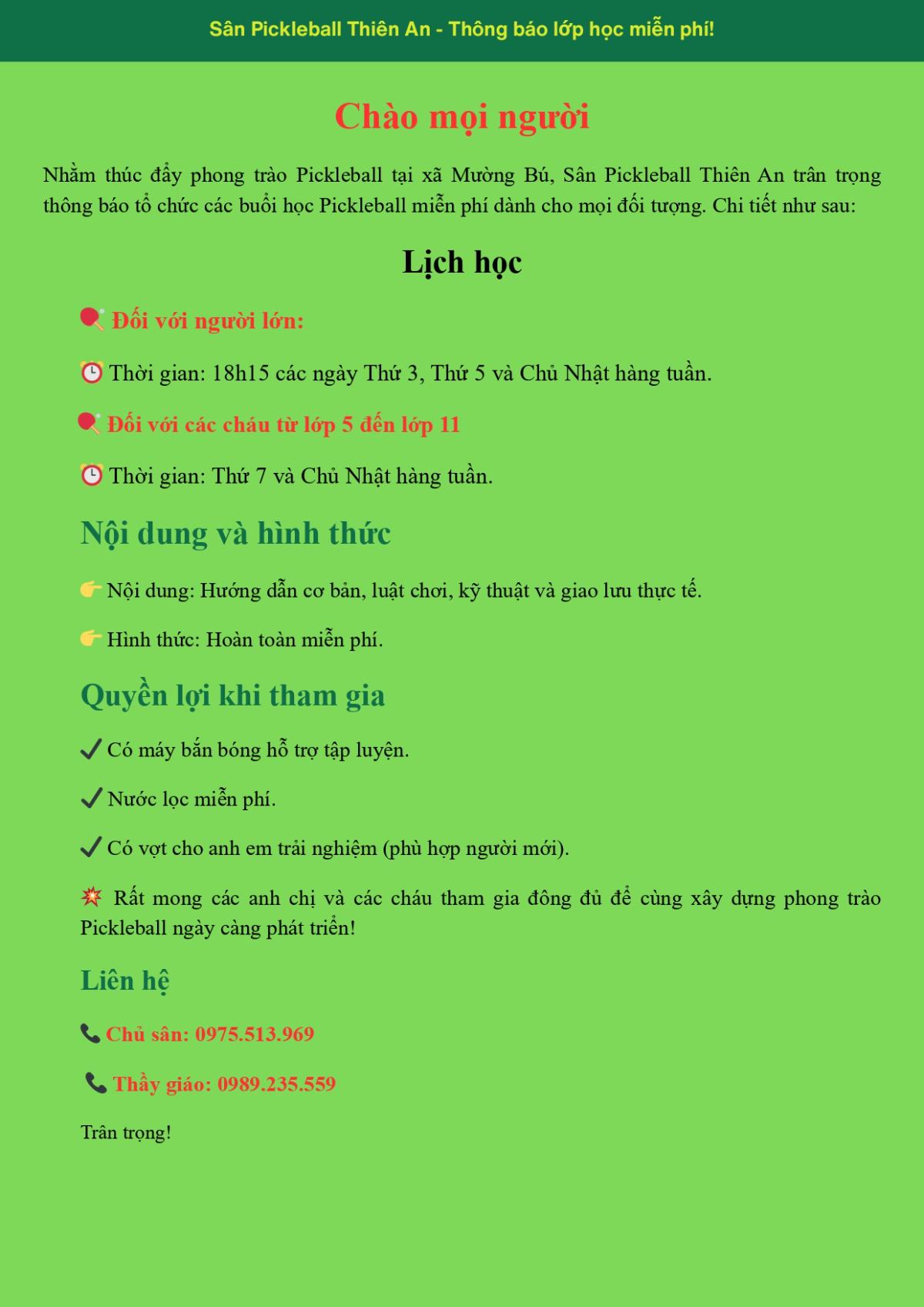 Sân Pickleball Thiên An - Thông báo lớp học miễn phí!

Chào mọi người

Nhằm thúc đẩy phong trào Pickleball tại xã Mường Bú, Sân Pickleball Thiên An trân trọng thông báo tổ chức các buổi học Pickleball miễn phí dành cho mọi đối tượng. Chi tiết như sau:

Lịch học

🏓 Đối với người lớn:

⏰ Thời gian: 18h15 các ngày Thứ 3, Thứ 5 và Chủ Nhật hàng tuần.

🏓 Đối với các cháu từ lớp 5 đến lớp 11

⏰ Thời gian: Thứ 7 và Chủ Nhật hàng tuần.

Nội dung và hình thức

👉 Nội dung: Hướng dẫn cơ bản, luật chơi, kỹ thuật và giao lưu thực tế.

👉 Hình thức: Hoàn toàn miễn phí.

Quyền lợi khi tham gia

✔ Có máy bắn bóng hỗ trợ tập luyện.

✔ Nước lọc miễn phí.

✔ Có vợt cho anh em trải nghiệm (phù hợp người mới).

💥 Rất mong các anh chị và các cháu tham gia đông đủ để cùng xây dựng phong trào Pickleball ngày càng phát triển!

Liên hệ

📞 Chủ sân: 0975.513.969

📞 Thầy giáo: 0989.235.559

Trân trọng!